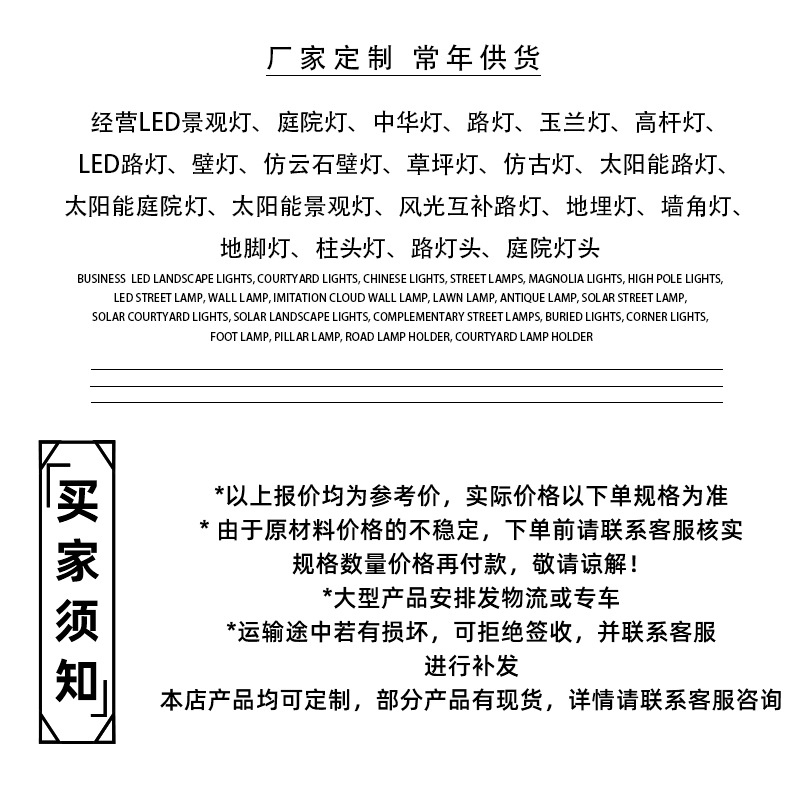 厂家定制 常年供货

经营LED景观灯、庭院灯、中华灯、路灯、玉兰灯、高杆灯、LED路灯、壁灯、仿云石壁灯、草坪灯、仿古灯、太阳能路灯、太阳能庭院灯、太阳能景观灯、风光互补路灯、地埋灯、墙角灯、地脚灯、柱头灯、路灯头、庭院灯头

BUSINESS LED LANDSCAPE LIGHTS, COURTYARD LIGHTS, CHINESE LIGHTS, STREET LAMPS, MAGNOLIA LIGHTS, HIGH POLE LIGHTS, LED STREET LAMP, WALL LAMP, IMITATION CLOUD WALL LAMP, LAWN LAMP, ANTIQUE LAMP, SOLAR STREET LAMP, SOLAR COURTYARD LIGHTS, SOLAR LANDSCAPE LIGHTS, COMPLEMENTARY STREET LAMPS, BURIED LIGHTS, CORNER LIGHTS, FOOT LAMP, PILLAR LAMP, ROAD LAMP HOLDER, COURTYARD LAMP HOLDER

「买家须知」

*以上报价均为参考价，实际价格以下单规格为准
* 由于原材料价格的不稳定，下单前请联系客服核实规格数量价格再付款，敬请谅解！
*大型产品安排发物流或专车
*运输途中若有损坏，可拒绝签收，并联系客服进行补发
本店产品均可定制，部分产品有现货，详情请联系客服咨询